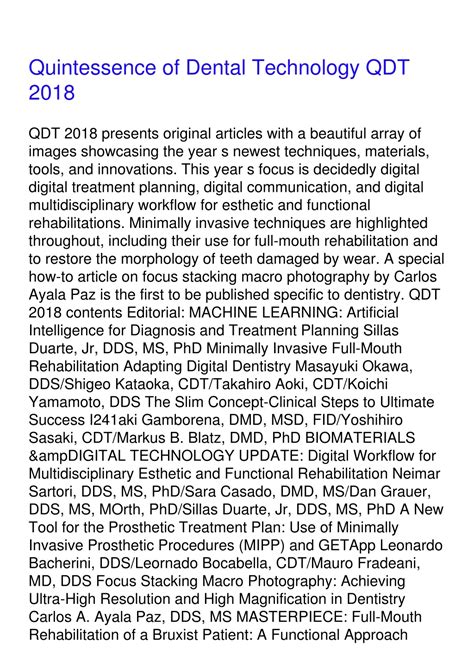 Quintessence of Dental Technology QDT 2018

QDT 2018 presents original articles with a beautiful array of images showcasing the year s newest techniques, materials, tools, and innovations. This year s focus is decidedly digital digital treatment planning, digital communication, and digital multidisciplinary workflow for esthetic and functional rehabilitations. Minimally invasive techniques are highlighted throughout, including their use for full-mouth rehabilitation and to restore the morphology of teeth damaged by wear. A special how-to article on focus stacking macro photography by Carlos Ayala Paz is the first to be published specific to dentistry. QDT 2018 contents Editorial: MACHINE LEARNING: Artificial Intelligence for Diagnosis and Treatment Planning Sillas Duarte, Jr, DDS, MS, PhD Minimally Invasive Full-Mouth Rehabilitation Adapting Digital Dentistry Masayuki Okawa, DDS/Shigeo Kataoka, CDT/Takahiro Aoki, CDT/Koichi Yamamoto, DDS The Slim Concept-Clinical Steps to Ultimate Success I241aki Gamborena, DMD, MSD, FID/Yoshihiro Sasaki, CDT/Markus B. Blatz, DMD, PhD BIOMATERIALS &ampDIGITAL TECHNOLOGY UPDATE: Digital Workflow for Multidisciplinary Esthetic and Functional Rehabilitation Neimar Sartori, DDS, MS, PhD/Sara Casado, DMD, MS/Dan Grauer, DDS, MS, MOrth, PhD/Sillas Duarte, Jr, DDS, MS, PhD A New Tool for the Prosthetic Treatment Plan: Use of Minimally Invasive Prosthetic Procedures (MIPP) and GETApp Leonardo Bacherini, DDS/Leornado Bocabella, CDT/Mauro Fradeani, MD, DDS Focus Stacking Macro Photography: Achieving Ultra-High Resolution and High Magnification in Dentistry Carlos A. Ayala Paz, DDS, MS MASTERPIECE: Full-Mouth Rehabilitation of a Bruxist Patient: A Functional Approach